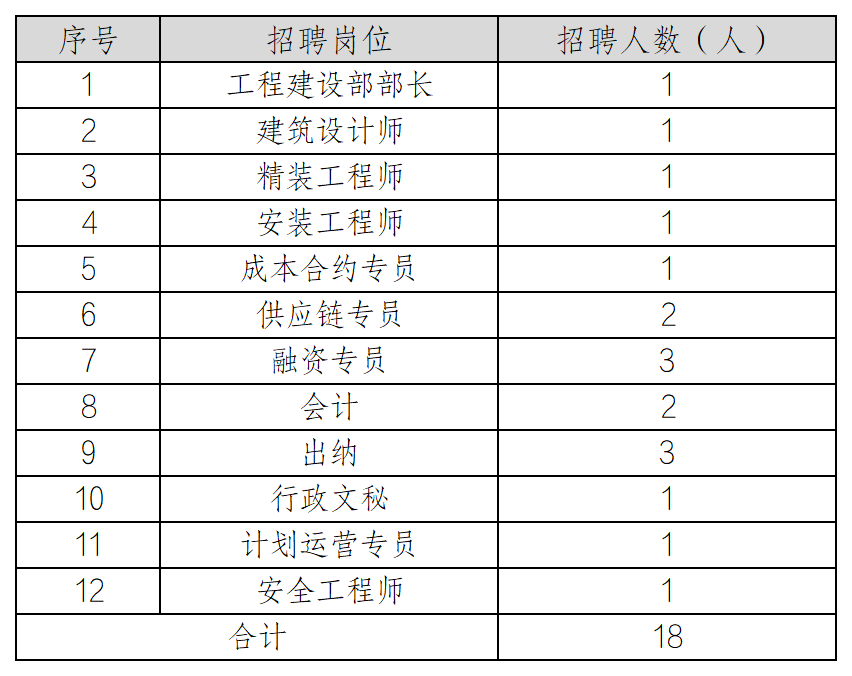 | 序号 | 招聘岗位 | 招聘人数（人） |
|---|---|---|
| 1 | 工程建设部部长 | 1 |
| 2 | 建筑设计师 | 1 |
| 3 | 精装工程师 | 1 |
| 4 | 安装工程师 | 1 |
| 5 | 成本合约专员 | 1 |
| 6 | 供应链专员 | 2 |
| 7 | 融资专员 | 3 |
| 8 | 会计 | 2 |
| 9 | 出纳 | 3 |
| 10 | 行政文秘 | 1 |
| 11 | 计划运营专员 | 1 |
| 12 | 安全工程师 | 1 |
| 合计 | | 18 |